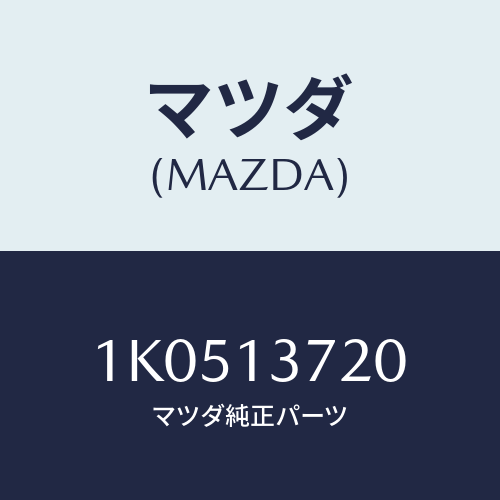 マツダ
(MAZDA)

1K0513720
マツダ純正パーツ